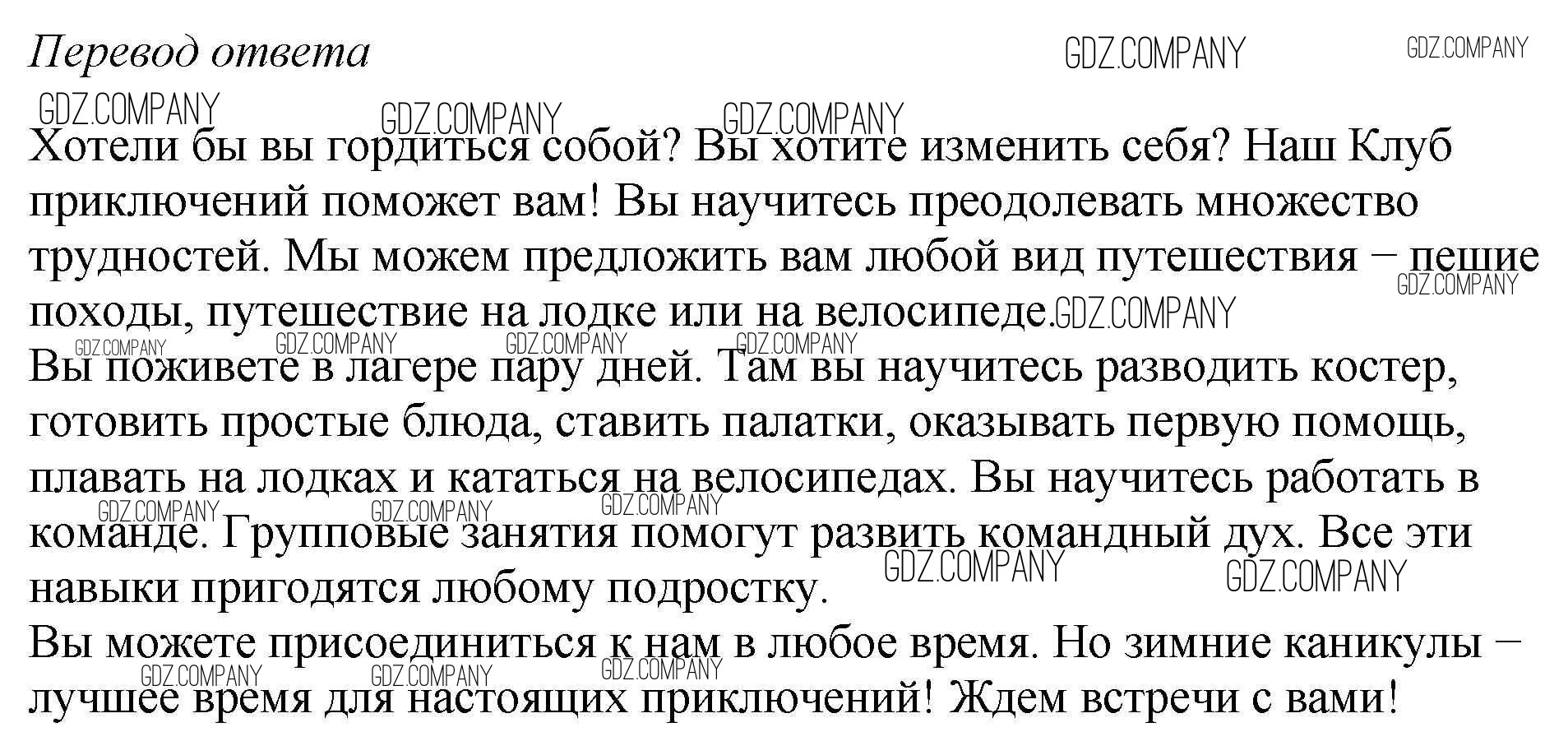 Перевод ответа GDZ.COMPANY GDZ.COMPANY

GDZ.COMPANY GDZ.COMPANY GDZ.COMPANY

Хотели бы вы гордиться собой? Вы хотите изменить себя? Наш Клуб приключений поможет вам! Вы научитесь преодолевать множество трудностей. Мы можем предложить вам любой вид путешествия – пешие походы, путешествие на лодке или на велосипеде. GDZ.COMPANY GDZ.COMPANY

GDZ.COMPANY GDZ.COMPANY GDZ.COMPANY GDZ.COMPANY

Вы поживете в лагере пару дней. Там вы научитесь разводить костер, готовить простые блюда, ставить палатки, оказывать первую помощь, плавать на лодках и кататься на велосипедах. Вы научитесь работать в команде. Групповые занятия помогут развить командный дух. Все эти навыки пригодятся любому подростку.

GDZ.COMPANY GDZ.COMPANY GDZ.COMPANY GDZ.COMPANY GDZ.COMPANY

Вы можете присоединиться к нам в любое время. Но зимние каникулы – лучшее время для настоящих приключений! Ждем встречи с вами!

GDZ.COMPANY GDZ.COMPANY GDZ.COMPANY